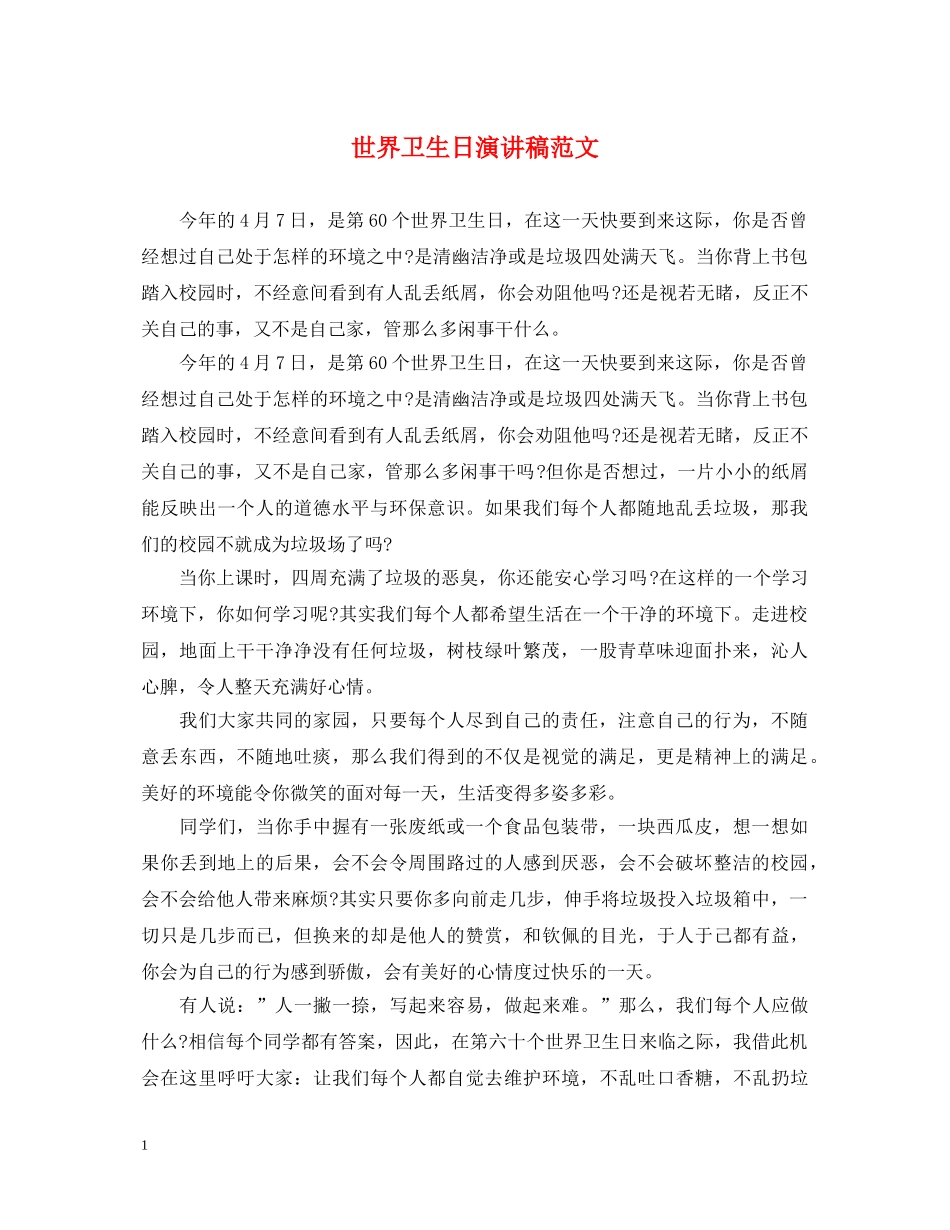 世界卫生日演讲稿范文

今年的 4 月 7 日，是第 60 个世界卫生日，在这一天快要到来这际，你是否曾经想过自己处于怎样的环境之中?是清幽洁净或是垃圾四处满天飞。当你背上书包踏入校园时，不经意间看到有人乱丢纸屑，你会劝阻他吗?还是视若无睹，反正不关自己的事，又不是自己家，管那么多闲事干什么。

今年的 4 月 7 日，是第 60 个世界卫生日，在这一天快要到来这际，你是否曾经想过自己处于怎样的环境之中?是清幽洁净或是垃圾四处满天飞。当你背上书包踏入校园时，不经意间看到有人乱丢纸屑，你会劝阻他吗?还是视若无睹，反正不关自己的事，又不是自己家，管那么多闲事干吗?但你是否想过，一片小小的纸屑能反映出一个人的道德水平与环保意识。如果我们每个人都随地乱丢垃圾，那我们的校园不就成为垃圾场了吗?

当你上课时，四周充满了垃圾的恶臭，你还能安心学习吗?在这样的一个学习环境下，你如何学习呢?其实我们每个人都希望生活在一个干净的环境下。走进校园，地面上干干净净没有任何垃圾，树枝绿叶繁茂，一股青草味迎面扑来，沁人心脾，令人整天充满好心情。

我们大家共同的家园，只要每个人尽到自己的责任，注意自己的行为，不随意丢东西，不随地吐痰，那么我们得到的不仅是视觉的满足，更是精神上的满足。美好的环境能令你微笑的面对每一天，生活变得多姿多彩。

同学们，当你手中握有一张废纸或一个食品包装带，一块西瓜皮，想一想如果你丢到地上的后果，会不会令周围路过的人感到厌恶，会不会破坏整洁的校园，会不会给他人带来麻烦?其实只要你多向前走几步，伸手将垃圾投入垃圾箱中，一切只是几步而已，但换来的却是他人的赞赏，和钦佩的目光，于人于己都有益，你会为自己的行为感到骄傲，会有美好的心情度过快乐的一天。

有人说：”人一撇一捺，写起来容易，做起来难。”那么，我们每个人应做什么?相信每个同学都有答案，因此，在第六十个世界卫生日来临之际，我借此机会在这里呼吁大家：让我们每个人都自觉去维护环境，不乱吐口香糖，不乱扔垃

1